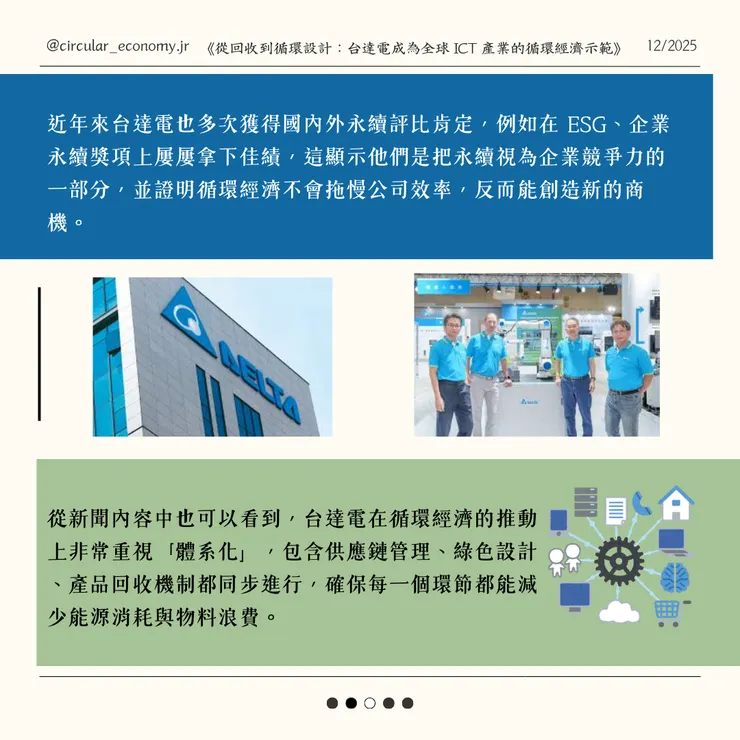 @circular_economy.jr 《從回收到循環設計：台達電成為全球 ICT 產業的循環經濟示範》 12/2025

近年來台達電也多次獲得國內外永續評比肯定，例如在 ESG、企業永續獎項上屢屢拿下佳績，這顯示他們是把永續視為企業競爭力的一部分，並證明循環經濟不會拖慢公司效率，反而能創造新的商機。

DELTA

從新聞內容中也可以看到，台達電在循環經濟的推動上非常重視「體系化」，包含供應鏈管理、綠色設計、產品回收機制都同步進行，確保每一個環節都能減少能源消耗與物料浪費。